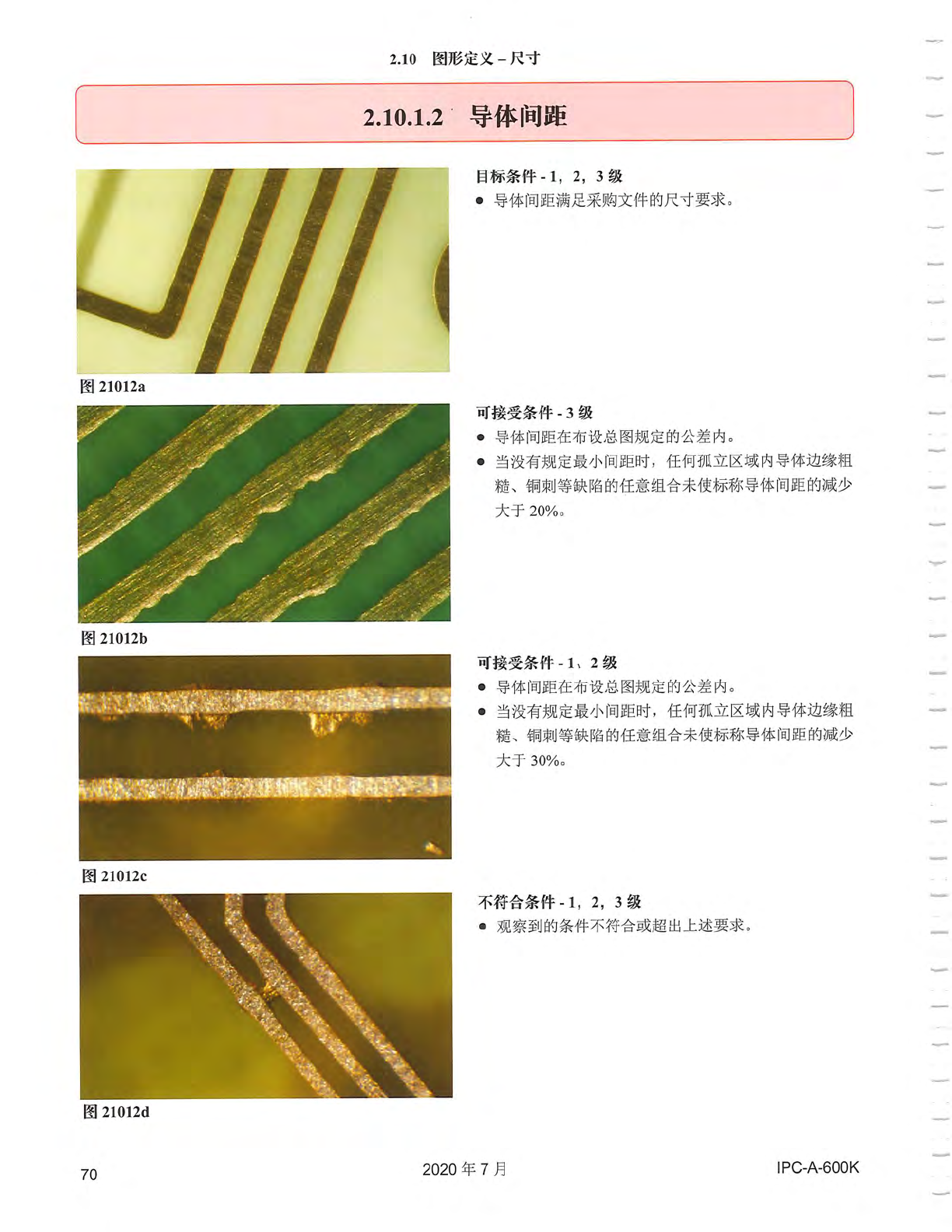 2.10 图形定义－尺寸

2.10.1.2 导体间距

图21012a

目标条件-1，2，3级

• 导体间距满足采购文件的尺寸要求。

图21012b

可接受条件-3级

• 导体间距在布设总图规定的公差内。
• 当没有规定最小间距时，任何孤立区域内导体边缘粗糙、铜刺等缺陷的任意组合未使标称导体间距的减少大于20%。

图21012c

可接受条件-1、2级

• 导体间距在布设总图规定的公差内。
• 当没有规定最小间距时，任何孤立区域内导体边缘粗糙、铜刺等缺陷的任意组合未使标称导体间距的减少大于30%。

图21012d

不符合条件-1，2，3级

• 观察到的条件不符合或超出上述要求。

70

2020年7月

IPC-A-600K